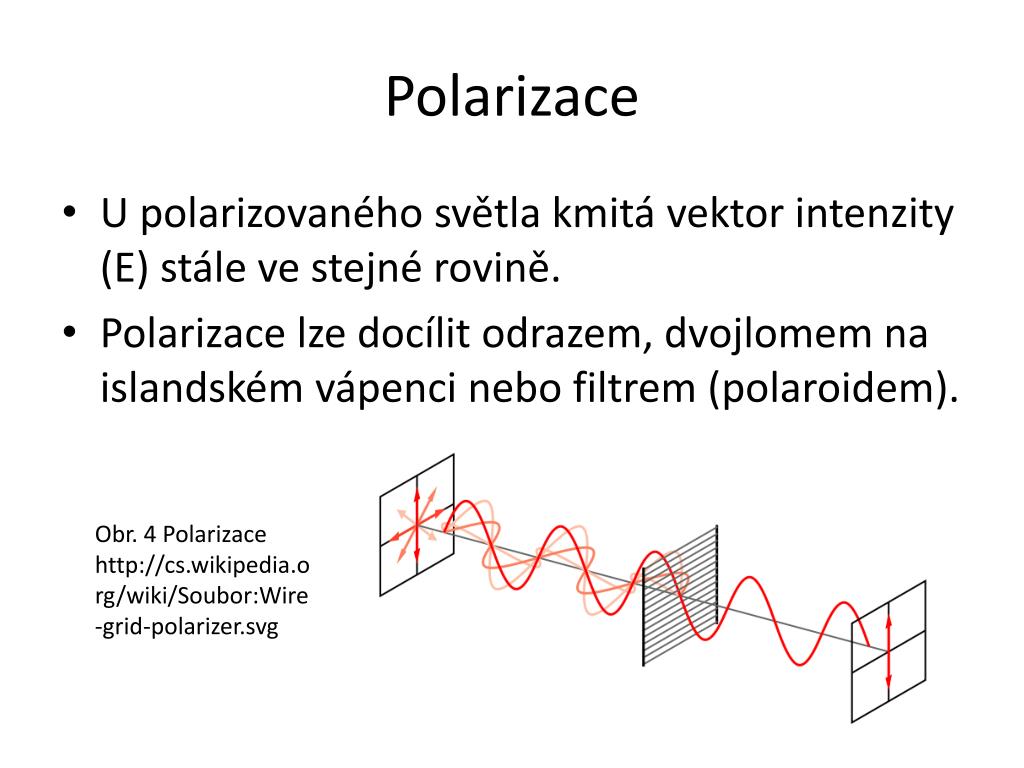 Polarizace

• U polarizovaného světla kmitá vektor intenzity (E) stále ve stejné rovině.
• Polarizace lze docílit odrazem, dvojlomem na islandském vápenci nebo filtrem (polaroidem).

Obr. 4 Polarizace http://cs.wikipedia.org/wiki/Soubor:Wire-grid-polarizer.svg